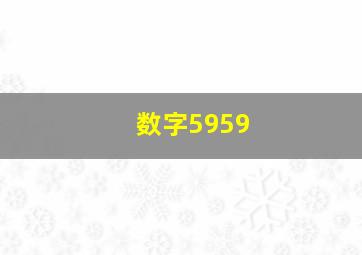 数字5959